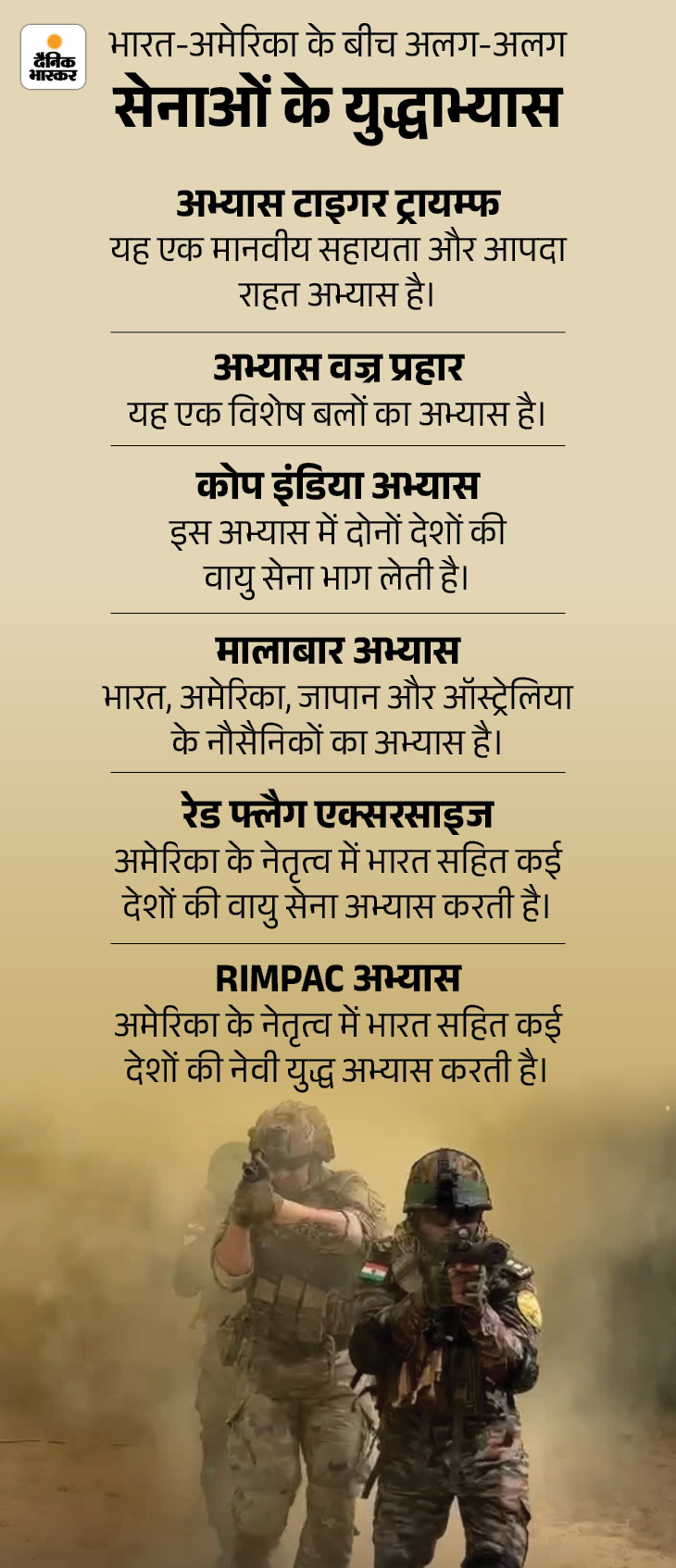 दैनिक भास्कर

भारत-अमेरिका के बीच अलग-अलग
सेनाओं के युद्धाभ्यास

अभ्यास टाइगर ट्रायम्फ
यह एक मानवीय सहायता और आपदा राहत अभ्यास है।

अभ्यास वज्र प्रहार
यह एक विशेष बलों का अभ्यास है।

कोप इंडिया अभ्यास
इस अभ्यास में दोनों देशों की वायु सेना भाग लेती है।

मालाबार अभ्यास
भारत, अमेरिका, जापान और ऑस्ट्रेलिया के नौसैनिकों का अभ्यास है।

रेड फ्लैग एक्सरसाइज
अमेरिका के नेतृत्व में भारत सहित कई देशों की वायु सेना अभ्यास करती है।

RIMPAC अभ्यास
अमेरिका के नेतृत्व में भारत सहित कई देशों की नेवी युद्ध अभ्यास करती है।